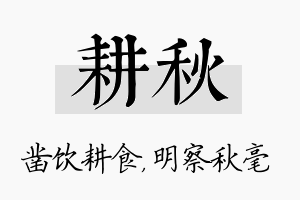 耕秋

凿饮耕食，明察秋毫